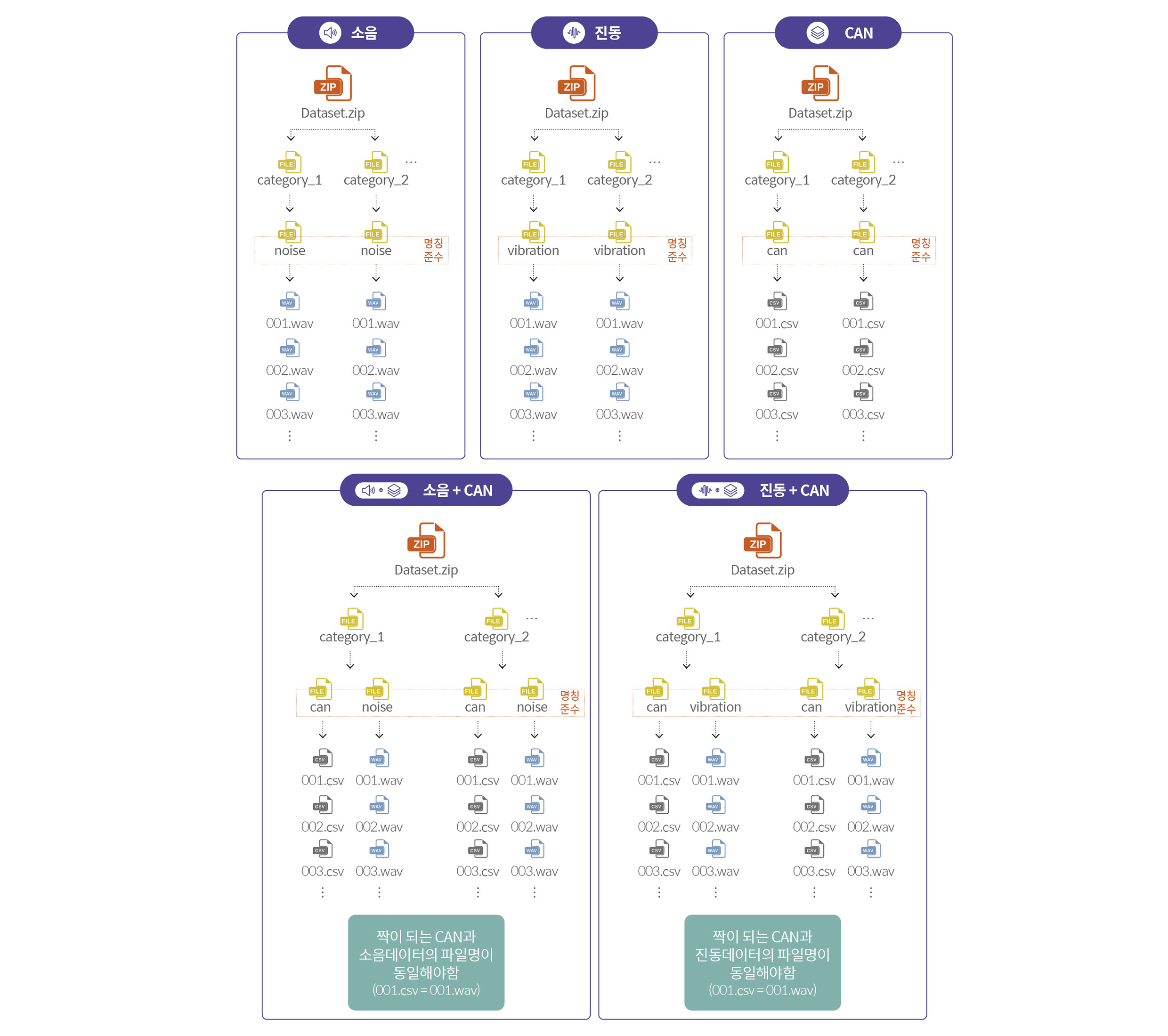 소음

ZIP
Dataset.zip

FILE category_1 FILE category_2 …

FILE noise FILE noise 명칭 준수

WAV 001.wav WAV 001.wav
WAV 002.wav WAV 002.wav
WAV 003.wav WAV 003.wav
⋮ ⋮

진동

ZIP
Dataset.zip

FILE category_1 FILE category_2 …

FILE vibration FILE vibration 명칭 준수

WAV 001.wav WAV 001.wav
WAV 002.wav WAV 002.wav
WAV 003.wav WAV 003.wav
⋮ ⋮

CAN

ZIP
Dataset.zip

FILE category_1 FILE category_2 …

FILE can FILE can 명칭 준수

CSV 001.csv CSV 001.csv
CSV 002.csv CSV 002.csv
CSV 003.csv CSV 003.csv
⋮ ⋮

소음 + CAN

ZIP
Dataset.zip

FILE category_1 FILE category_2 …

FILE can FILE noise FILE can FILE noise 명칭 준수

CSV 001.csv WAV 001.wav CSV 001.csv WAV 001.wav
CSV 002.csv WAV 002.wav CSV 002.csv WAV 002.wav
CSV 003.csv WAV 003.wav CSV 003.csv WAV 003.wav
⋮ ⋮ ⋮ ⋮

짝이 되는 CAN과 소음데이터의 파일명이 동일해야함 (001.csv = 001.wav)

진동 + CAN

ZIP
Dataset.zip

FILE category_1 FILE category_2 …

FILE can FILE vibration FILE can FILE vibration 명칭 준수

CSV 001.csv WAV 001.wav CSV 001.csv WAV 001.wav
CSV 002.csv WAV 002.wav CSV 002.csv WAV 002.wav
CSV 003.csv WAV 003.wav CSV 003.csv WAV 003.wav
⋮ ⋮ ⋮ ⋮

짝이 되는 CAN과 진동데이터의 파일명이 동일해야함 (001.csv = 001.wav)